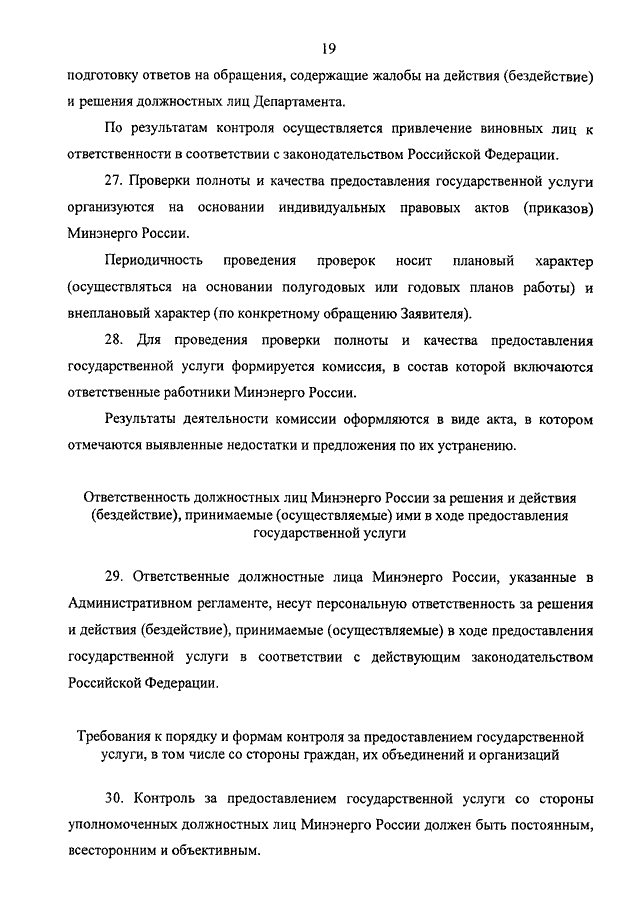 19

подготовку ответов на обращения, содержащие жалобы на действия (бездействие) и решения должностных лиц Департамента.

По результатам контроля осуществляется привлечение виновных лиц к ответственности в соответствии с законодательством Российской Федерации.

27. Проверки полноты и качества предоставления государственной услуги организуются на основании индивидуальных правовых актов (приказов) Минэнерго России.

Периодичность проведения проверок носит плановый характер (осуществляться на основании полугодовых или годовых планов работы) и внеплановый характер (по конкретному обращению Заявителя).

28. Для проведения проверки полноты и качества предоставления государственной услуги формируется комиссия, в состав которой включаются ответственные работники Минэнерго России.

Результаты деятельности комиссии оформляются в виде акта, в котором отмечаются выявленные недостатки и предложения по их устранению.

Ответственность должностных лиц Минэнерго России за решения и действия (бездействие), принимаемые (осуществляемые) ими в ходе предоставления государственной услуги

29. Ответственные должностные лица Минэнерго России, указанные в Административном регламенте, несут персональную ответственность за решения и действия (бездействие), принимаемые (осуществляемые) в ходе предоставления государственной услуги в соответствии с действующим законодательством Российской Федерации.

Требования к порядку и формам контроля за предоставлением государственной услуги, в том числе со стороны граждан, их объединений и организаций

30. Контроль за предоставлением государственной услуги со стороны уполномоченных должностных лиц Минэнерго России должен быть постоянным, всесторонним и объективным.